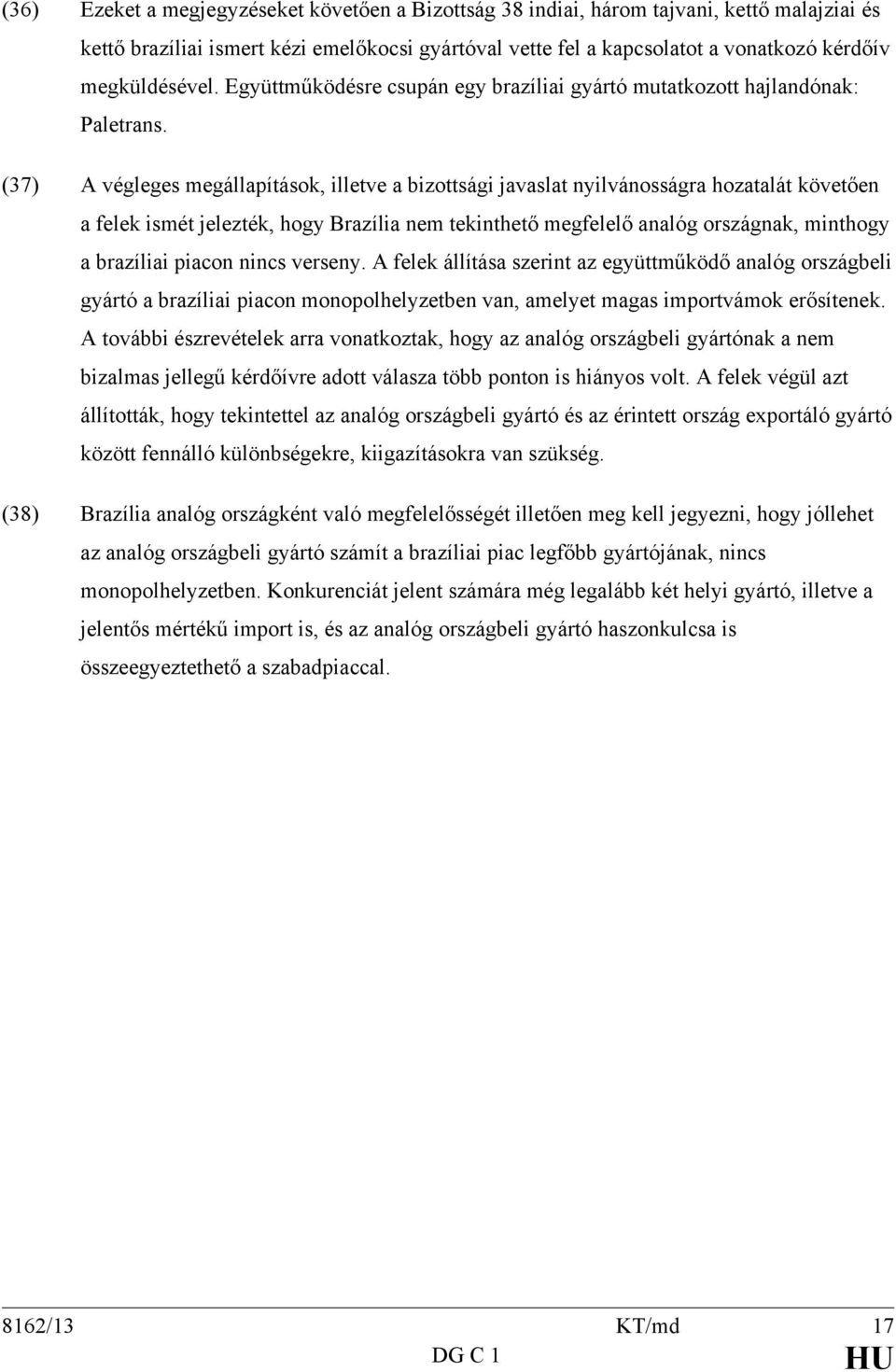 (36) Ezeket a megjegyzéseket követően a Bizottság 38 indiai, három tajvani, kettő malajziai és kettő brazíliai ismert kézi emelőkocsi gyártóval vette fel a kapcsolatot a vonatkozó kérdőív megküldésével. Együttműködésre csupán egy brazíliai gyártó mutatkozott hajlandónak: Paletrans.

(37) A végleges megállapítások, illetve a bizottsági javaslat nyilvánosságra hozatalát követően a felek ismét jelezték, hogy Brazília nem tekinthető megfelelő analóg országnak, minthogy a brazíliai piacon nincs verseny. A felek állítása szerint az együttműködő analóg országbeli gyártó a brazíliai piacon monopolhelyzetben van, amelyet magas importvámok erősítenek. A további észrevételek arra vonatkoztak, hogy az analóg országbeli gyártónak a nem bizalmas jellegű kérdőívre adott válasza több ponton is hiányos volt. A felek végül azt állították, hogy tekintettel az analóg országbeli gyártó és az érintett ország exportáló gyártó között fennálló különbségekre, kiigazításokra van szükség.

(38) Brazília analóg országként való megfelelősségét illetően meg kell jegyezni, hogy jóllehet az analóg országbeli gyártó számít a brazíliai piac legfőbb gyártójának, nincs monopolhelyzetben. Konkurenciát jelent számára még legalább két helyi gyártó, illetve a jelentős mértékű import is, és az analóg országbeli gyártó haszonkulcsa is összeegyeztethető a szabadpiaccal.

8162/13 KT/md 17
DG C 1 HU